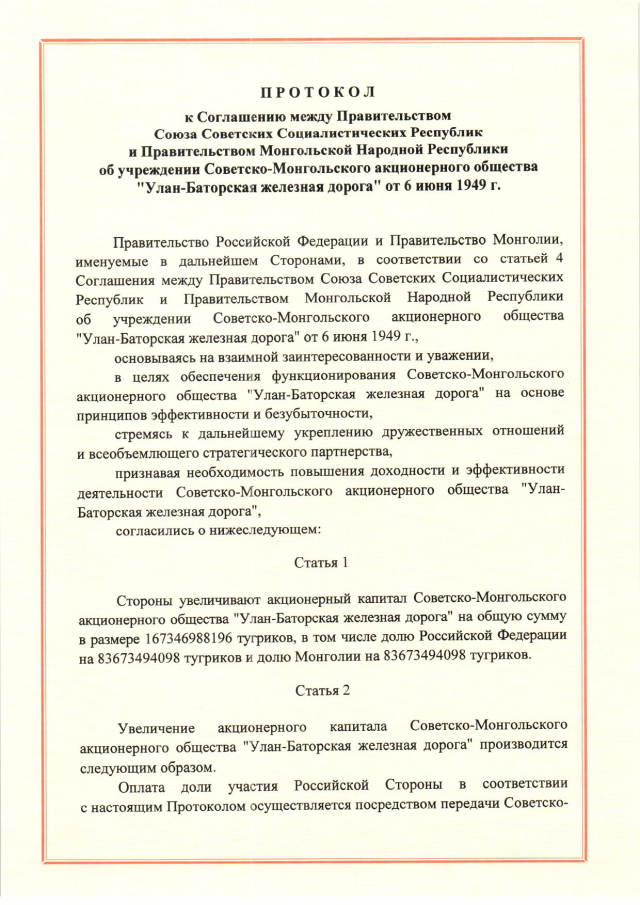 ПРОТОКОЛ

к Соглашению между Правительством Союза Советских Социалистических Республик и Правительством Монгольской Народной Республики об учреждении Советско-Монгольского акционерного общества "Улан-Баторская железная дорога" от 6 июня 1949 г.

Правительство Российской Федерации и Правительство Монголии, именуемые в дальнейшем Сторонами, в соответствии со статьей 4 Соглашения между Правительством Союза Советских Социалистических Республик и Правительством Монгольской Народной Республики об учреждении Советско-Монгольского акционерного общества "Улан-Баторская железная дорога" от 6 июня 1949 г.,

основываясь на взаимной заинтересованности и уважении,

в целях обеспечения функционирования Советско-Монгольского акционерного общества "Улан-Баторская железная дорога" на основе принципов эффективности и безубыточности,

стремясь к дальнейшему укреплению дружественных отношений и всеобъемлющего стратегического партнерства,

признавая необходимость повышения доходности и эффективности деятельности Советско-Монгольского акционерного общества "Улан-Баторская железная дорога",

согласились о нижеследующем:

Статья 1

Стороны увеличивают акционерный капитал Советско-Монгольского акционерного общества "Улан-Баторская железная дорога" на общую сумму в размере 167346988196 тугриков, в том числе долю Российской Федерации на 83673494098 тугриков и долю Монголии на 83673494098 тугриков.

Статья 2

Увеличение акционерного капитала Советско-Монгольского акционерного общества "Улан-Баторская железная дорога" производится следующим образом.

Оплата доли участия Российской Стороны в соответствии с настоящим Протоколом осуществляется посредством передачи Советско-